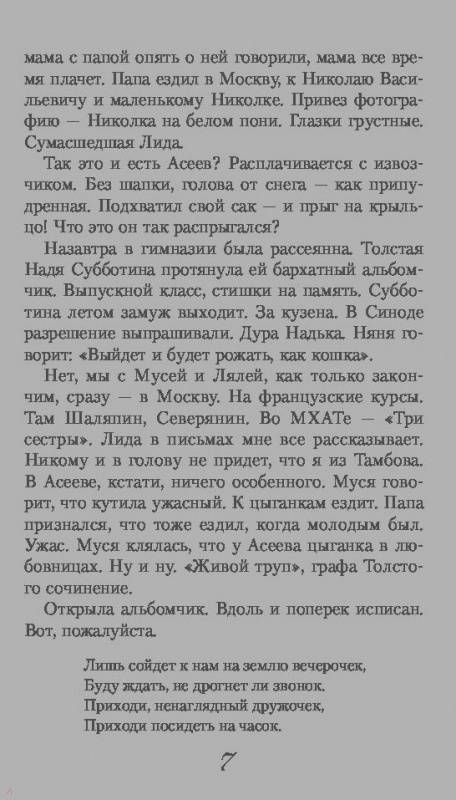 мама с папой опять о ней говорили, мама все время плачет. Папа ездил в Москву, к Николаю Васильевичу и маленькому Николке. Привез фотографию — Николка на белом пони. Глазки грустные. Сумасшедшая Лида.

Так это и есть Асеев? Расплачивается с извозчиком. Без шапки, голова от снега — как припудренная. Подхватил свой сак — и прыг на крыльцо! Что это он так распрыгался?

Назавтра в гимназии была рассеянна. Толстая Надя Субботина протянула ей бархатный альбомчик. Выпускной класс, стишки на память. Субботина летом замуж выходит. За кузена. В Синоде разрешение выпрашивали. Дура Надька. Няня говорит: «Выйдет и будет рожать, как кошка».

Нет, мы с Мусей и Лялей, как только закончим, сразу — в Москву. На французские курсы. Там Шаляпин, Северянин. Во МХАТе — «Три сестры». Лида в письмах мне все рассказывает. Никому и в голову не придет, что я из Тамбова. В Асееве, кстати, ничего особенного. Муся говорит, что кутила ужасный. К цыганкам ездит. Папа признался, что тоже ездил, когда молодым был. Ужас. Муся клялась, что у Асеева цыганка в любовницах. Ну и ну. «Живой труп», графа Толстого сочинение.

Открыла альбомчик. Вдоль и поперек исписан. Вот, пожалуйста.

Лишь сойдет к нам на землю вечерочек,
Буду ждать, не дрогнет ли звонок.
Приходи, ненаглядный дружочек,
Приходи посидеть на часок.

7